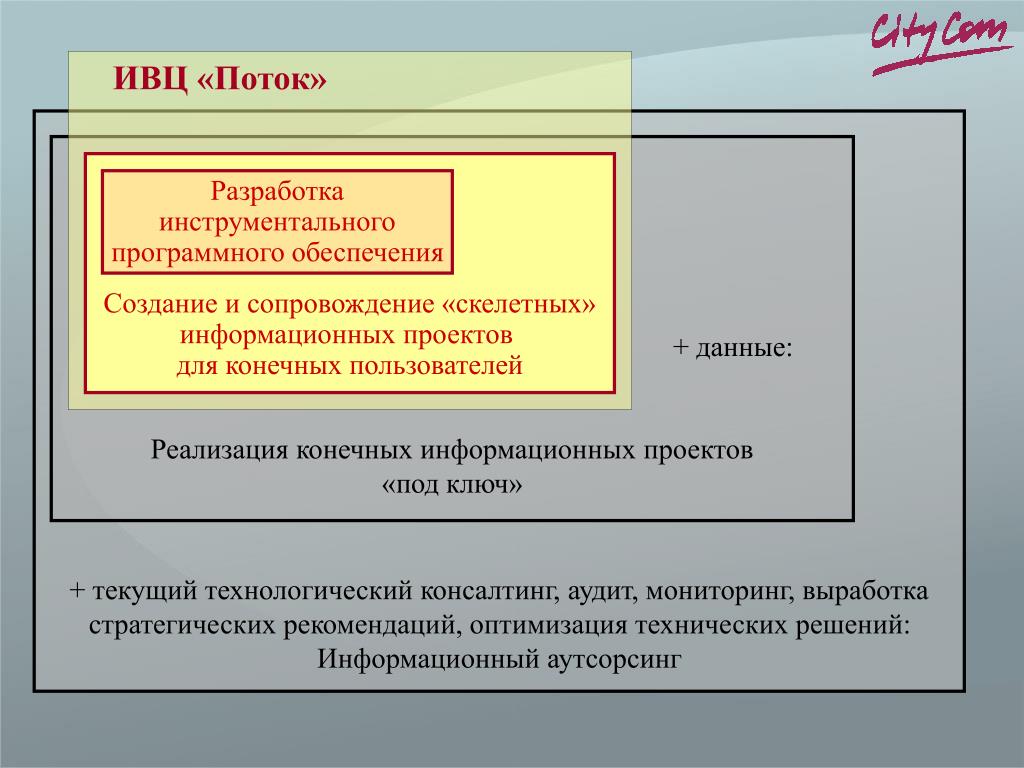 CityCom

ИВЦ «Поток»

Разработка инструментального программного обеспечения

Создание и сопровождение «скелетных» информационных проектов для конечных пользователей

+ данные:

Реализация конечных информационных проектов «под ключ»

+ текущий технологический консалтинг, аудит, мониторинг, выработка стратегических рекомендаций, оптимизация технических решений: Информационный аутсорсинг